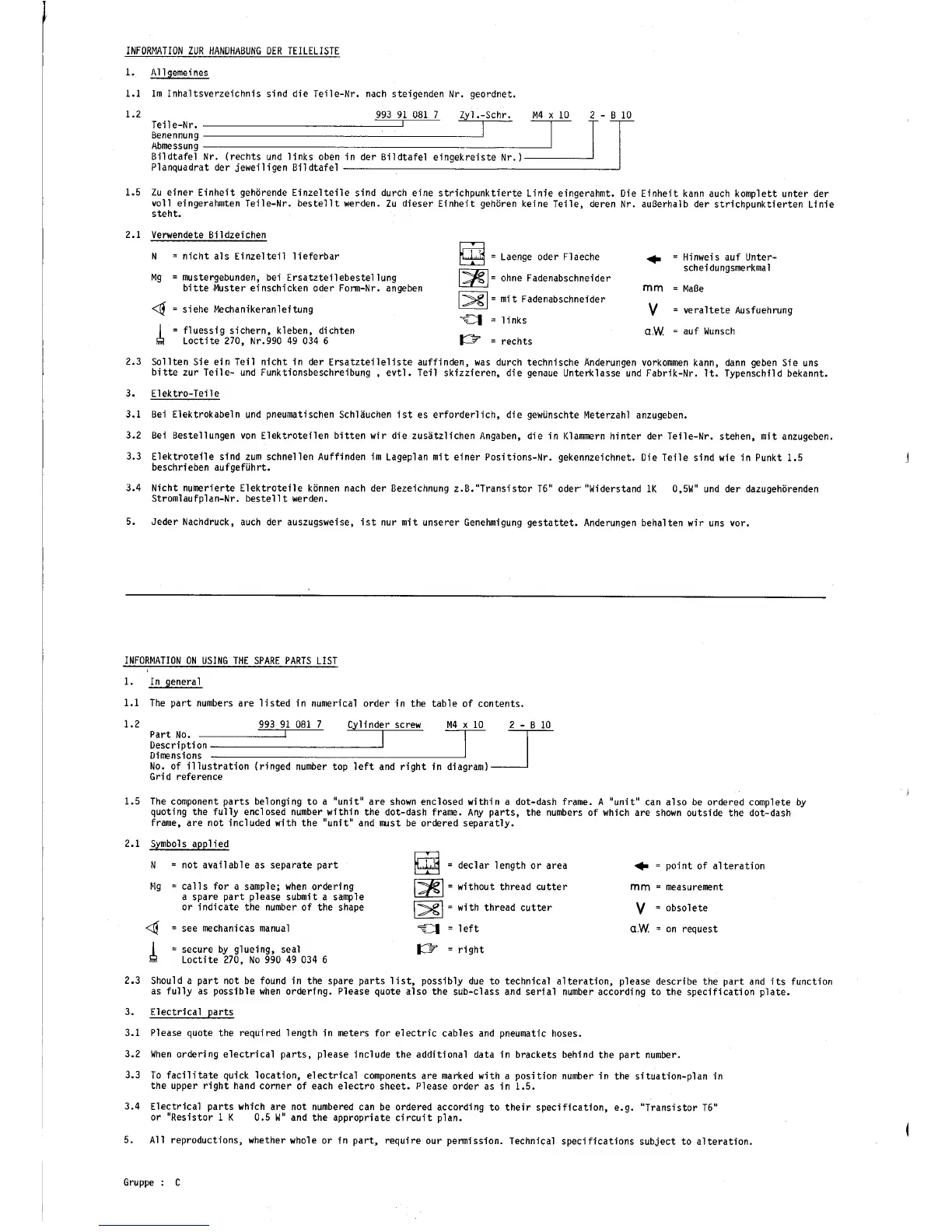 INFORMATION ZUR HANDHABUNG DER TEILELISTE

1. Allgemeines

1.1 Im Inhaltsverzeichnis sind die Teile-Nr. nach steigenden Nr. geordnet.

1.2 993 91 081 7 Zyl.-Schr. M4 x 10 2 - B 10
Teile-Nr.
Benennung
Abmessung
Bildtafel Nr. (rechts und links oben in der Bildtafel eingekreiste Nr.)
Planquadrat der jeweiligen Bildtafel

1.5 Zu einer Einheit gehörende Einzelteile sind durch eine strichpunktierte Linie eingerahmt. Die Einheit kann auch komplett unter der voll eingerahmten Teile-Nr. bestellt werden. Zu dieser Einheit gehören keine Teile, deren Nr. außerhalb der strichpunktierten Linie steht.

2.1 Verwendete Bildzeichen

N = nicht als Einzelteil lieferbar

Mg = mustergebunden, bei Ersatzteilebestellung bitte Muster einschicken oder Form-Nr. angeben

= siehe Mechanikeranleitung

= fluessig sichern, kleben, dichten
Loctite 270, Nr.990 49 034 6

= Laenge oder Flaeche

= ohne Fadenabschneider

= mit Fadenabschneider

= links

= rechts

= Hinweis auf Unterscheidungsmerkmal

mm = Maße

V = veraltete Ausfuehrung

a.W. = auf Wunsch

2.3 Sollten Sie ein Teil nicht in der Ersatzteileliste auffinden, was durch technische Änderungen vorkommen kann, dann geben Sie uns bitte zur Teile- und Funktionsbeschreibung , evtl. Teil skizzieren, die genaue Unterklasse und Fabrik-Nr. lt. Typenschild bekannt.

3. Elektro-Teile

3.1 Bei Elektrokabeln und pneumatischen Schläuchen ist es erforderlich, die gewünschte Meterzahl anzugeben.

3.2 Bei Bestellungen von Elektroteilen bitten wir die zusätzlichen Angaben, die in Klammern hinter der Teile-Nr. stehen, mit anzugeben.

3.3 Elektroteile sind zum schnellen Auffinden im Lageplan mit einer Positions-Nr. gekennzeichnet. Die Teile sind wie in Punkt 1.5 beschrieben aufgeführt.

3.4 Nicht numerierte Elektroteile können nach der Bezeichnung z.B."Transistor T6" oder "Widerstand 1K 0,5W" und der dazugehörenden Stromlaufplan-Nr. bestellt werden.

5. Jeder Nachdruck, auch der auszugsweise, ist nur mit unserer Genehmigung gestattet. Änderungen behalten wir uns vor.

INFORMATION ON USING THE SPARE PARTS LIST

1. In general

1.1 The part numbers are listed in numerical order in the table of contents.

1.2 993 91 081 7 Cylinder screw M4 x 10 2 - B 10
Part No.
Description
Dimensions
No. of illustration (ringed number top left and right in diagram)
Grid reference

1.5 The component parts belonging to a "unit" are shown enclosed within a dot-dash frame. A "unit" can also be ordered complete by quoting the fully enclosed number within the dot-dash frame. Any parts, the numbers of which are shown outside the dot-dash frame, are not included with the "unit" and must be ordered separatly.

2.1 Symbols applied

N = not available as separate part

Mg = calls for a sample; when ordering a spare part please submit a sample or indicate the number of the shape

= see mechanicas manual

= secure by glueing, seal
Loctite 270, No 990 49 034 6

= declar length or area

= without thread cutter

= with thread cutter

= left

= right

= point of alteration

mm = measurement

V = obsolete

a.W. = on request

2.3 Should a part not be found in the spare parts list, possibly due to technical alteration, please describe the part and its function as fully as possible when ordering. Please quote also the sub-class and serial number according to the specification plate.

3. Electrical parts

3.1 Please quote the required length in meters for electric cables and pneumatic hoses.

3.2 When ordering electrical parts, please include the additional data in brackets behind the part number.

3.3 To facilitate quick location, electrical components are marked with a position number in the situation-plan in the upper right hand corner of each electro sheet. Please order as in 1.5.

3.4 Electrical parts which are not numbered can be ordered according to their specification, e.g. "Transistor T6" or "Resistor 1 K 0.5 W" and the appropriate circuit plan.

5. All reproductions, whether whole or in part, require our permission. Technical specifications subject to alteration.

Gruppe : C